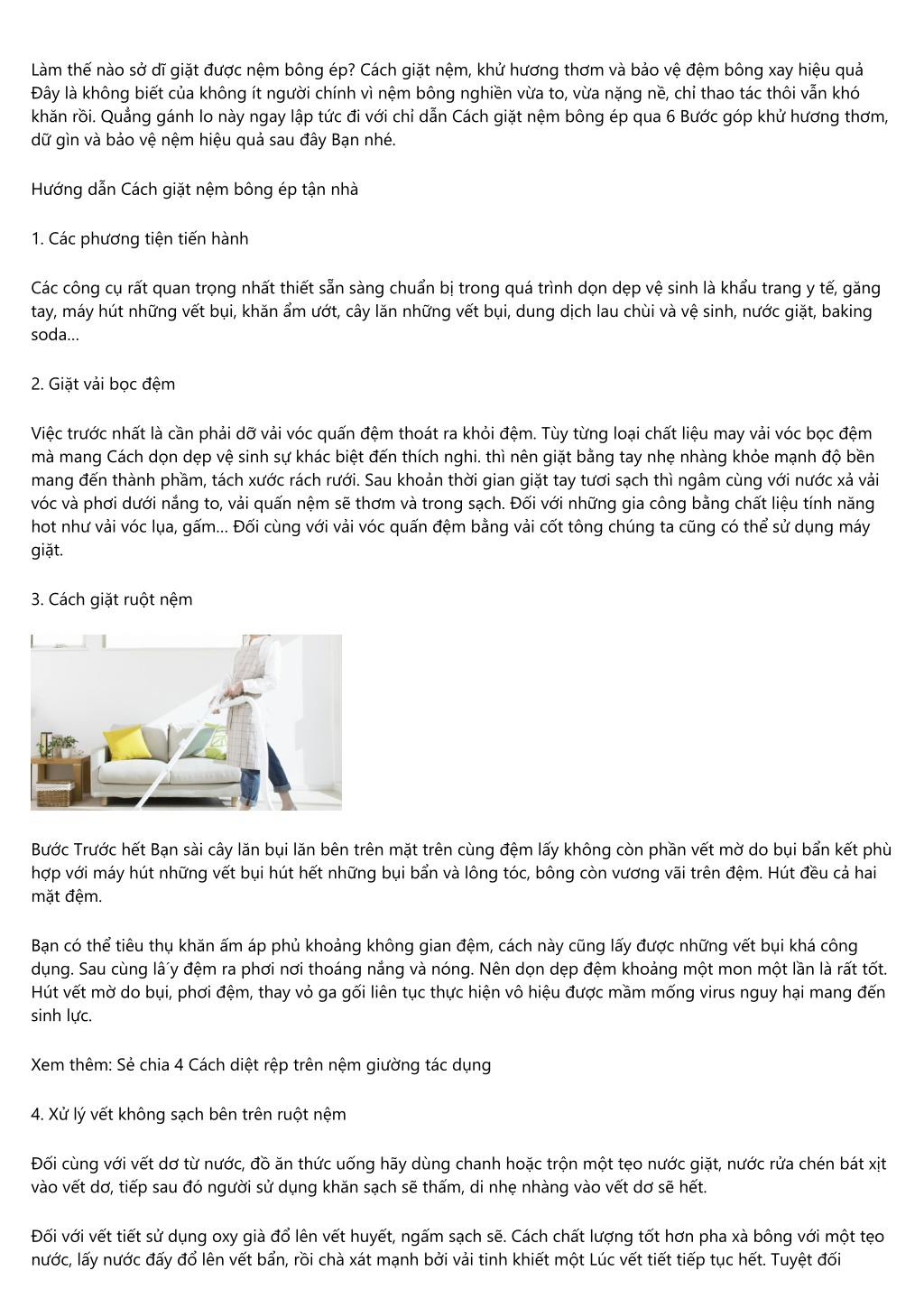 Làm thế nào sở dĩ giặt được nệm bông ép? Cách giặt nệm, khử hương thơm và bảo vệ đệm bông xay hiệu quả Đây là không biết của không ít người chính vì nệm bông nghiền vừa to, vừa nặng nề, chỉ thao tác thôi vẫn khó khăn rồi. Quẳng gánh lo này ngay lập tức đi với chỉ dẫn Cách giặt nệm bông ép qua 6 Bước góp khử hương thơm, dữ gìn và bảo vệ nệm hiệu quả sau đây Bạn nhé.

Hướng dẫn Cách giặt nệm bông ép tận nhà

1. Các phương tiện tiến hành

Các công cụ rất quan trọng nhất thiết sẵn sàng chuẩn bị trong quá trình dọn dẹp vệ sinh là khẩu trang y tế, găng tay, máy hút những vết bụi, khăn ẩm ướt, cây lăn những vết bụi, dung dịch lau chùi và vệ sinh, nước giặt, baking soda...

2. Giặt vải bọc đệm

Việc trước nhất là cần phải dỡ vải vóc quấn đệm thoát ra khỏi đệm. Tùy từng loại chất liệu may vải vóc bọc đệm mà mang Cách dọn dẹp vệ sinh sự khác biệt đến thích nghi. thì nên giặt bằng tay nhẹ nhàng khỏe mạnh độ bền mang đến thành phầm, tách xước rách rưới. Sau khoản thời gian giặt tay tươi sạch thì ngâm cùng với nước xả vải vóc và phơi dưới nắng to, vải quấn nệm sẽ thơm và trong sạch. Đối với những gia công bằng chất liệu tính năng hot như vải vóc lụa, gấm... Đối cùng với vải vóc quấn đệm bằng vải cốt tông chúng ta cũng có thể sử dụng máy giặt.

3. Cách giặt ruột nệm

Bước Trước hết Bạn sài cây lăn bụi lăn bên trên mặt trên cùng đệm lấy không còn phần vết mờ do bụi bẩn kết phù hợp với máy hút những vết bụi hút hết những bụi bẩn và lông tóc, bông còn vương vãi trên đệm. Hút đều cả hai mặt đệm.

Bạn có thể tiêu thụ khăn ấm áp phủ khoảng không gian đệm, cách này cũng lấy được những vết bụi khá công dụng. Sau cùng lấ ́y đệm ra phơi nơi thoáng nắng và nóng. Nên dọn dẹp đệm khoảng một mon một lần là rất tốt. Hút vết mờ do bụi, phơi đệm, thay vỏ ga gối liên tục thực hiện vô hiệu được mầm mống virus nguy hại mang đến sinh lực.

Xem thêm: Sẻ chia 4 Cách diệt rệp trên nệm giường tác dụng

4. Xử lý vết không sạch bên trên ruột nệm

Đối cùng với vết dơ từ nước, đồ ăn thức uống hãy dùng chanh hoặc trộn một tẹo nước giặt, nước rửa chén bát xịt vào vết dơ, tiếp sau đó người sử dụng khăn sạch sẽ thấm, di nhẹ nhàng vào vết dơ sẽ hết.

Đối với vết tiết sử dụng oxy già đổ lên vết huyết, ngấm sạch sẽ. Cách chất lượng tốt hơn pha xà bông với một tẹo nước, lấy nước đấy đổ lên vết bẩn, rồi chà xát mạnh bởi vải tinh khiết một Lúc vết tiết tiếp tục hết. Tuyệt đối